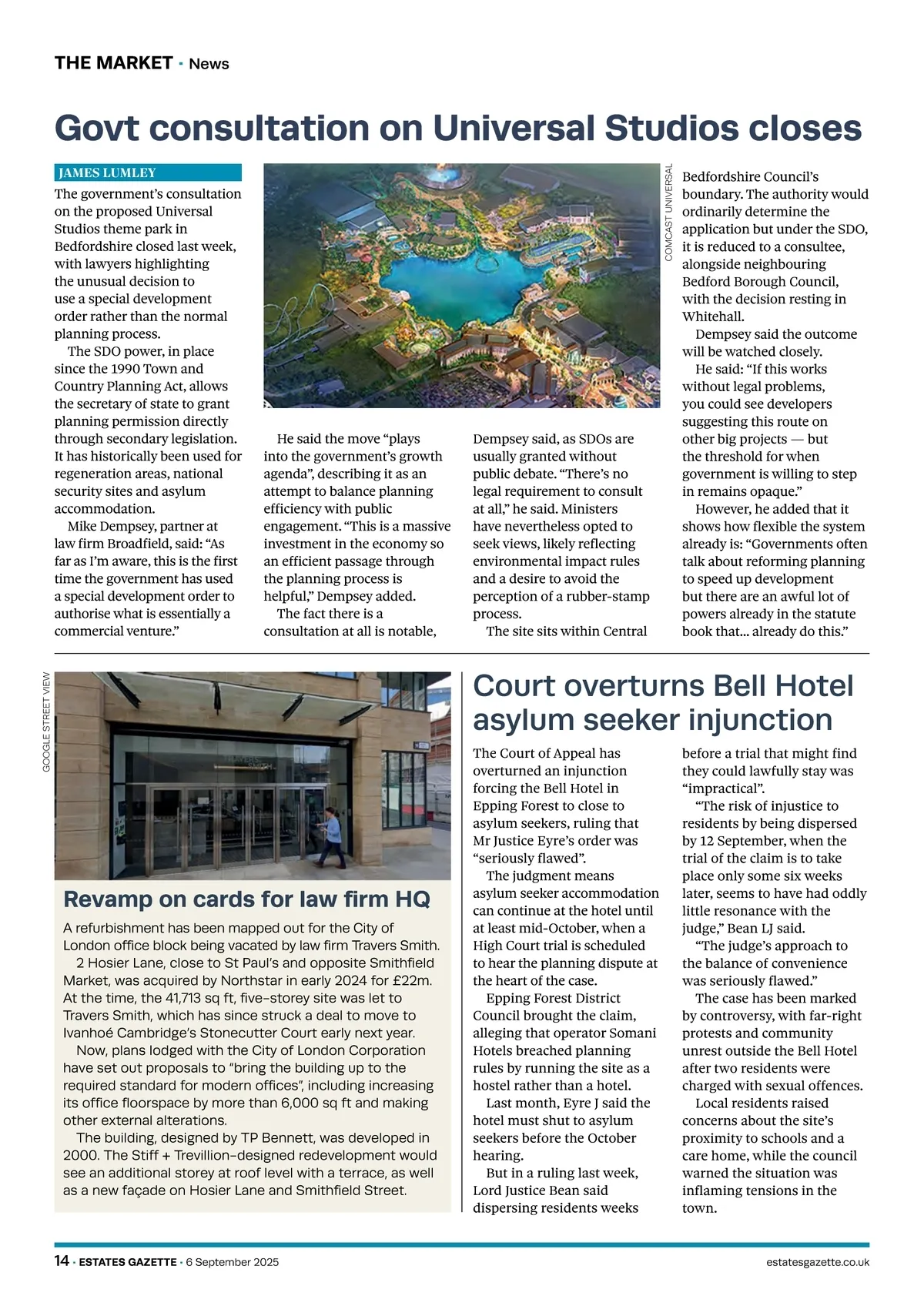 THE MARKET · News

Govt consultation on Universal Studios closes

JAMES LUMLEY

The government's consultation on the proposed Universal Studios theme park in Bedfordshire closed last week, with lawyers highlighting the unusual decision to use a special development order rather than the normal planning process.

The SDO power, in place since the 1990 Town and Country Planning Act, allows the secretary of state to grant planning permission directly through secondary legislation. It has historically been used for regeneration areas, national security sites and asylum accommodation.

Mike Dempsey, partner at law firm Broadfield, said: "As far as I'm aware, this is the first time the government has used a special development order to authorise what is essentially a commercial venture."

COMCAST UNIVERSAL

He said the move "plays into the government's growth agenda", describing it as an attempt to balance planning efficiency with public engagement. "This is a massive investment in the economy so an efficient passage through the planning process is helpful," Dempsey added.

The fact there is a consultation at all is notable, Dempsey said, as SDOs are usually granted without public debate. "There's no legal requirement to consult at all," he said. Ministers have nevertheless opted to seek views, likely reflecting environmental impact rules and a desire to avoid the perception of a rubber-stamp process.

The site sits within Central Bedfordshire Council's boundary. The authority would ordinarily determine the application but under the SDO, it is reduced to a consultee, alongside neighbouring Bedford Borough Council, with the decision resting in Whitehall.

Dempsey said the outcome will be watched closely.

He said: "If this works without legal problems, you could see developers suggesting this route on other big projects — but the threshold for when government is willing to step in remains opaque."

However, he added that it shows how flexible the system already is: "Governments often talk about reforming planning to speed up development but there are an awful lot of powers already in the statute book that... already do this."

GOOGLE STREET VIEW

Revamp on cards for law firm HQ

A refurbishment has been mapped out for the City of London office block being vacated by law firm Travers Smith.

2 Hosier Lane, close to St Paul's and opposite Smithfield Market, was acquired by Northstar in early 2024 for £22m. At the time, the 41,713 sq ft, five-storey site was let to Travers Smith, which has since struck a deal to move to Ivanhoé Cambridge's Stonecutter Court early next year.

Now, plans lodged with the City of London Corporation have set out proposals to "bring the building up to the required standard for modern offices", including increasing its office floorspace by more than 6,000 sq ft and making other external alterations.

The building, designed by TP Bennett, was developed in 2000. The Stiff + Trevillion-designed redevelopment would see an additional storey at roof level with a terrace, as well as a new façade on Hosier Lane and Smithfield Street.

Court overturns Bell Hotel asylum seeker injunction

The Court of Appeal has overturned an injunction forcing the Bell Hotel in Epping Forest to close to asylum seekers, ruling that Mr Justice Eyre's order was "seriously flawed".

The judgment means asylum seeker accommodation can continue at the hotel until at least mid-October, when a High Court trial is scheduled to hear the planning dispute at the heart of the case.

Epping Forest District Council brought the claim, alleging that operator Somani Hotels breached planning rules by running the site as a hostel rather than a hotel.

Last month, Eyre J said the hotel must shut to asylum seekers before the October hearing.

But in a ruling last week, Lord Justice Bean said dispersing residents weeks before a trial that might find they could lawfully stay was "impractical".

"The risk of injustice to residents by being dispersed by 12 September, when the trial of the claim is to take place only some six weeks later, seems to have had oddly little resonance with the judge," Bean LJ said.

"The judge's approach to the balance of convenience was seriously flawed."

The case has been marked by controversy, with far-right protests and community unrest outside the Bell Hotel after two residents were charged with sexual offences.

Local residents raised concerns about the site's proximity to schools and a care home, while the council warned the situation was inflaming tensions in the town.

14 · ESTATES GAZETTE · 6 September 2025 estatesgazette.co.uk